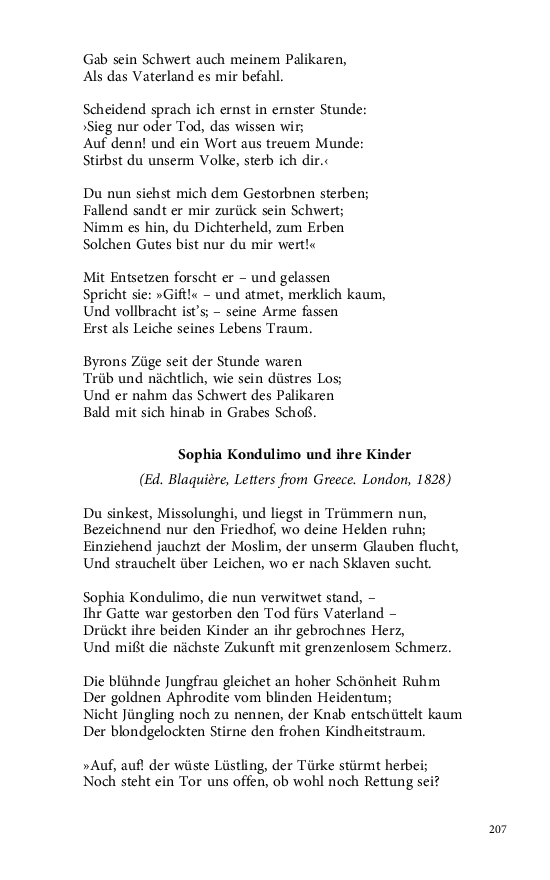 Gab sein Schwert auch meinem Palikaren,
Als das Vaterland es mir befahl.

Scheidend sprach ich ernst in ernster Stunde:
›Sieg nur oder Tod, das wissen wir;
Auf denn! und ein Wort aus treuem Munde:
Stirbst du unserm Volke, sterb ich dir.‹

Du nun siehst mich dem Gestorbnen sterben;
Fallend sandt er mir zurück sein Schwert;
Nimm es hin, du Dichterheld, zum Erben
Solchen Gutes bist nur du mir wert!«

Mit Entsetzen forscht er – und gelassen
Spricht sie: »Gift!« – und atmet, merklich kaum,
Und vollbracht ist's; – seine Arme fassen
Erst als Leiche seines Lebens Traum.

Byrons Züge seit der Stunde waren
Trüb und nächtlich, wie sein düstres Los;
Und er nahm das Schwert des Palikaren
Bald mit sich hinab in Grabes Schoß.

Sophia Kondulimo und ihre Kinder

(Ed. Blaquière, Letters from Greece. London, 1828)

Du sinkest, Missolunghi, und liegst in Trümmern nun,
Bezeichnend nur den Friedhof, wo deine Helden ruhn;
Einziehend jauchzt der Moslim, der unserm Glauben flucht,
Und strauchelt über Leichen, wo er nach Sklaven sucht.

Sophia Kondulimo, die nun verwitwet stand, –
Ihr Gatte war gestorben den Tod fürs Vaterland –
Drückt ihre beiden Kinder an ihr gebrochnes Herz,
Und mißt die nächste Zukunft mit grenzenlosem Schmerz.

Die blühnde Jungfrau gleichet an hoher Schönheit Ruhm
Der goldnen Aphrodite vom blinden Heidentum;
Nicht Jüngling noch zu nennen, der Knab entschüttelt kaum
Der blondgelockten Stirne den frohen Kindheitstraum.

»Auf, auf! der wüste Lüstling, der Türke stürmt herbei;
Noch steht ein Tor uns offen, ob wohl noch Rettung sei?

207